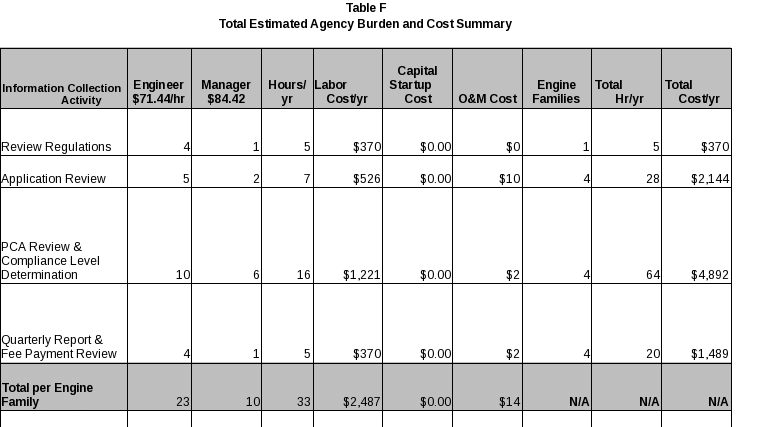 Table F
Total Estimated Agency Burden and Cost Summary

| Information Collection Activity | Engineer $71.44/hr | Manager $84.42 | Hours/ yr | Labor Cost/yr | Capital Startup Cost | O&M Cost | Engine Families | Total Hr/yr | Total Cost/yr |
|---|---|---|---|---|---|---|---|---|---|
| Review Regulations | 4 | 1 | 5 | $370 | $0.00 | $0 | 1 | 5 | $370 |
| Application Review | 5 | 2 | 7 | $526 | $0.00 | $10 | 4 | 28 | $2,144 |
| PCA Review & Compliance Level Determination | 10 | 6 | 16 | $1,221 | $0.00 | $2 | 4 | 64 | $4,892 |
| Quarterly Report & Fee Payment Review | 4 | 1 | 5 | $370 | $0.00 | $2 | 4 | 20 | $1,489 |
| Total per Engine Family | 23 | 10 | 33 | $2,487 | $0.00 | $14 | N/A | N/A | N/A |